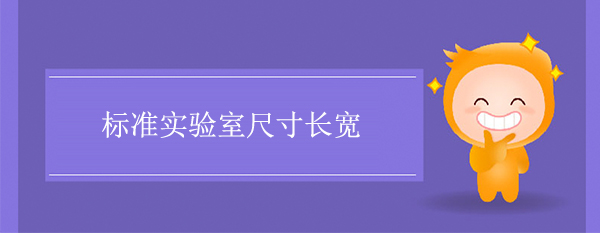 标准实验室尺寸长宽